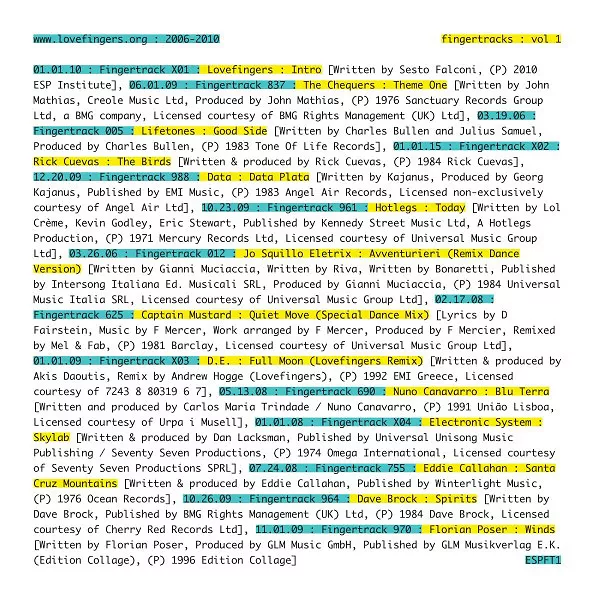 www.lovefingers.org : 2006-2010

fingertracks : vol 1

01.01.10 : Fingertrack X01 : Lovefingers : Intro [Written by Sesto Falconi, (P) 2010 ESP Institute], 06.01.09 : Fingertrack 837 : The Chequers : Theme One [Written by John Mathias, Creole Music Ltd, Produced by John Mathias, (P) 1976 Sanctuary Records Group Ltd, a BMG company, Licensed courtesy of BMG Rights Management (UK) Ltd], 03.19.06 : Fingertrack 005 : Lifetones : Good Side [Written by Charles Bullen and Julius Samuel, Produced by Charles Bullen, (P) 1983 Tone Of Life Records], 01.01.15 : Fingertrack X02 : Rick Cuevas : The Birds [Written & produced by Rick Cuevas, (P) 1984 Rick Cuevas], 12.20.09 : Fingertrack 988 : Data : Data Plata [Written by Kajanus, Produced by Georg Kajanus, Published by EMI Music, (P) 1983 Angel Air Records, Licensed non-exclusively courtesy of Angel Air Ltd], 10.23.09 : Fingertrack 961 : Hotlegs : Today [Written by Lol Crème, Kevin Godley, Eric Stewart, Published by Kennedy Street Music Ltd, A Hotlegs Production, (P) 1971 Mercury Records Ltd, Licensed courtesy of Universal Music Group Ltd], 03.26.06 : Fingertrack 012 : Jo Squillo Eletrix : Avventurieri (Remix Dance Version) [Written by Gianni Muciaccia, Written by Riva, Written by Bonaretti, Published by Intersong Italiana Ed. Musicali SRL, Produced by Gianni Muciaccia, (P) 1984 Universal Music Italia SRL, Licensed courtesy of Universal Music Group Ltd], 02.17.08 : Fingertrack 625 : Captain Mustard : Quiet Move (Special Dance Mix) [Lyrics by D Fairstein, Music by F Mercer, Work arranged by F Mercer, Produced by F Mercier, Remixed by Mel & Fab, (P) 1981 Barclay, Licensed courtesy of Universal Music Group Ltd], 01.01.09 : Fingertrack X03 : D.E. : Full Moon (Lovefingers Remix) [Written & produced by Akis Daoutis, Remix by Andrew Hogge (Lovefingers), (P) 1992 EMI Greece, Licensed courtesy of 7243 8 80319 6 7], 05.13.08 : Fingertrack 690 : Nuno Canavarro : Blu Terra [Written and produced by Carlos Maria Trindade / Nuno Canavarro, (P) 1991 União Lisboa, Licensed courtesy of Urpa i Musell], 01.01.08 : Fingertrack X04 : Electronic System : Skylab [Written & produced by Dan Lacksman, Published by Universal Unisong Music Publishing / Seventy Seven Productions, (P) 1974 Omega International, Licensed courtesy of Seventy Seven Productions SPRL], 07.24.08 : Fingertrack 755 : Eddie Callahan : Santa Cruz Mountains [Written & produced by Eddie Callahan, Published by Winterlight Music, (P) 1976 Ocean Records], 10.26.09 : Fingertrack 964 : Dave Brock : Spirits [Written by Dave Brock, Published by BMG Rights Management (UK) Ltd, (P) 1984 Dave Brock, Licensed courtesy of Cherry Red Records Ltd], 11.01.09 : Fingertrack 970 : Florian Poser : Winds [Written by Florian Poser, Produced by GLM Music GmbH, Published by GLM Musikverlag E.K. (Edition Collage), (P) 1996 Edition Collage]

ESPFT1